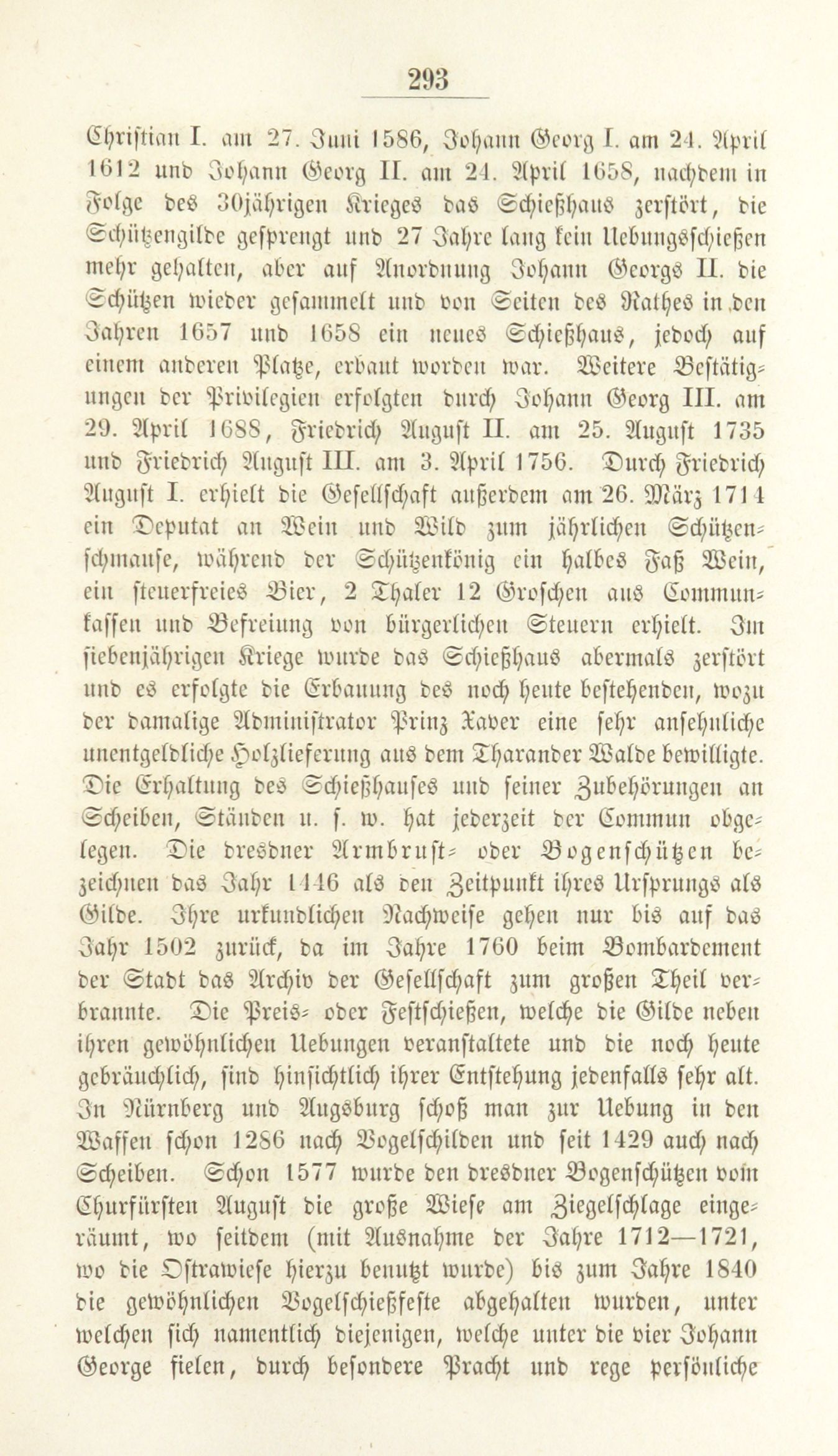 293

Christian I. am 27. Juni 1586, Johann Georg I. am 24. April 1612 und Johann Georg II. am 24. April 1658, nachdem in Folge des 30jährigen Krieges das Schießhaus zerstört, die Schützengilde gesprengt und 27 Jahre lang kein Uebungsschießen mehr gehalten, aber auf Anordnung Johann Georgs II. die Schützen wieder gesammelt und von Seiten des Rathes in den Jahren 1657 und 1658 ein neues Schießhaus, jedoch auf einem anderen Platze, erbaut worden war. Weitere Bestätigungen der Privilegien erfolgten durch Johann Georg III. am 29. April 1688, Friedrich August II. am 25. August 1735 und Friedrich August III. am 3. April 1756. Durch Friedrich August I. erhielt die Gesellschaft außerdem am 26. März 1714 ein Deputat an Wein und Wild zum jährlichen Schützenschmause, während der Schützenkönig ein halbes Faß Wein, ein steuerfreies Bier, 2 Thaler 12 Groschen aus Communkassen und Befreiung von bürgerlichen Steuern erhielt. Im siebenjährigen Kriege wurde das Schießhaus abermals zerstört und es erfolgte die Erbauung des noch heute bestehenden, wozu der damalige Administrator Prinz Xaver eine sehr ansehnliche unentgeldliche Holzlieferung aus dem Tharander Walde bewilligte. Die Erhaltung des Schießhauses und seiner Zubehörungen an Scheiben, Ständen u. s. w. hat jederzeit der Commun obgelegen. Die dresdner Armbrust- oder Bogenschützen bezeichnen das Jahr 1446 als den Zeitpunkt ihres Ursprungs als Gilde. Ihre urkundlichen Nachweise gehen nur bis auf das Jahr 1502 zurück, da im Jahre 1760 beim Bombardement der Stadt das Archiv der Gesellschaft zum großen Theil verbrannte. Die Preis- oder Festschießen, welche die Gilde neben ihren gewöhnlichen Uebungen veranstaltete und die noch heute gebräuchlich, sind hinsichtlich ihrer Entstehung jedenfalls sehr alt. In Nürnberg und Augsburg schoß man zur Uebung in den Waffen schon 1286 nach Vogelschilden und seit 1429 auch nach Scheiben. Schon 1577 wurde den dresdner Bogenschützen vom Churfürsten August die große Wiese am Ziegelschlage eingeräumt, wo seitdem (mit Ausnahme der Jahre 1712—1721, wo die Ostrawiese hierzu benutzt wurde) bis zum Jahre 1840 die gewöhnlichen Vogelschießfeste abgehalten wurden, unter welchen sich namentlich diejenigen, welche unter die vier Johann George fielen, durch besondere Pracht und rege persönliche